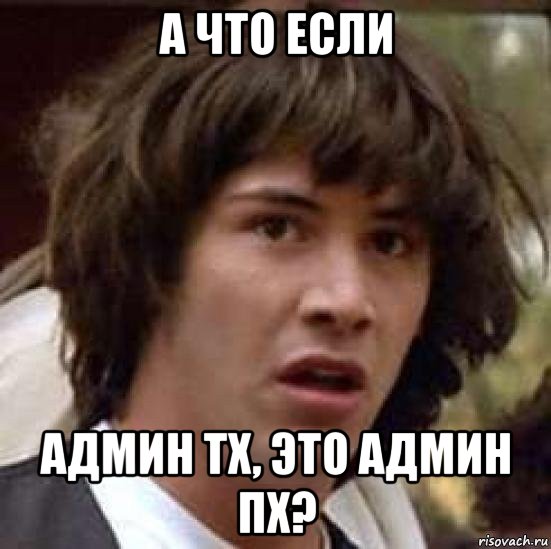 А ЧТО ЕСЛИ

АДМИН ТХ, ЭТО АДМИН ПХ?

risovach.ru